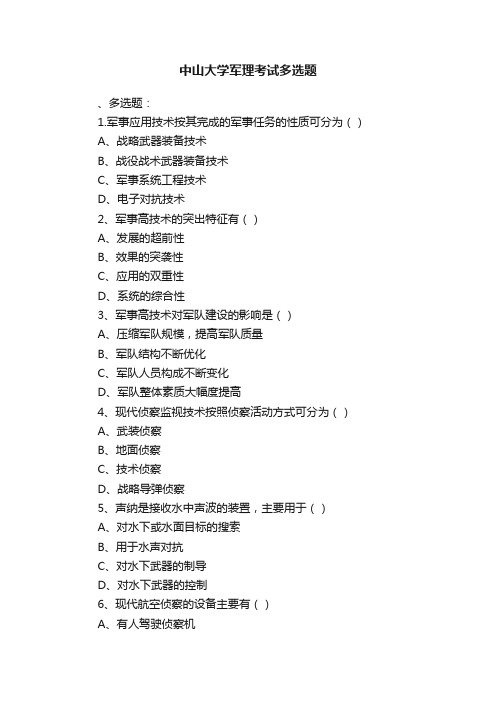 中山大学军理考试多选题

、多选题：

1.军事应用技术按其完成的军事任务的性质可分为（ ）

A、战略武器装备技术

B、战役战术武器装备技术

C、军事系统工程技术

D、电子对抗技术

2、军事高技术的突出特征有（ ）

A、发展的超前性

B、效果的突袭性

C、应用的双重性

D、系统的综合性

3、军事高技术对军队建设的影响是（ ）

A、压缩军队规模，提高军队质量

B、军队结构不断优化

C、军队人员构成不断变化

D、军队整体素质大幅度提高

4、现代侦察监视技术按照侦察活动方式可分为（ ）

A、武装侦察

B、地面侦察

C、技术侦察

D、战略导弹侦察

5、声纳是接收水中声波的装置，主要用于（ ）

A、对水下或水面目标的搜索

B、用于水声对抗

C、对水下武器的制导

D、对水下武器的控制

6、现代航空侦察的设备主要有（ ）

A、有人驾驶侦察机